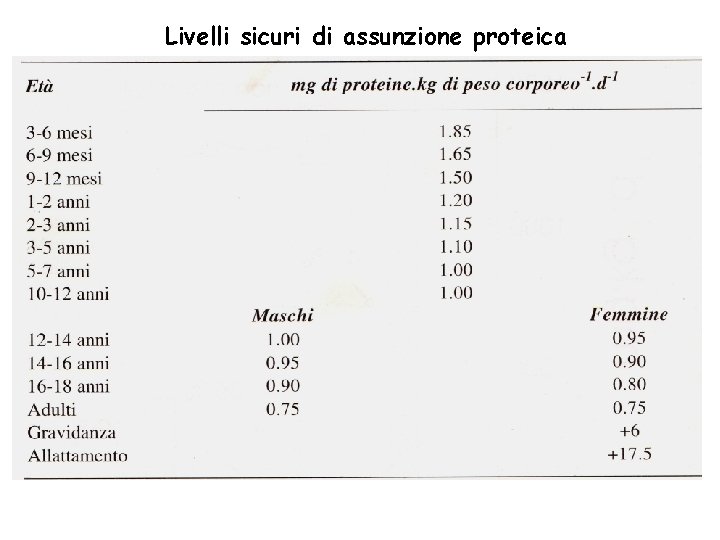 Livelli sicuri di assunzione proteica

| Età | mg di proteine.kg di peso corporeo$^{-1}$.d$^{-1}$ | |
|---|---|---|
| 3-6 mesi | 1.85 | |
| 6-9 mesi | 1.65 | |
| 9-12 mesi | 1.50 | |
| 1-2 anni | 1.20 | |
| 2-3 anni | 1.15 | |
| 3-5 anni | 1.10 | |
| 5-7 anni | 1.00 | |
| 10-12 anni | 1.00 | |
| | Maschi | Femmine |
| 12-14 anni | 1.00 | 0.95 |
| 14-16 anni | 0.95 | 0.90 |
| 16-18 anni | 0.90 | 0.80 |
| Adulti | 0.75 | 0.75 |
| Gravidanza | | +6 |
| Allattamento | | +17.5 |